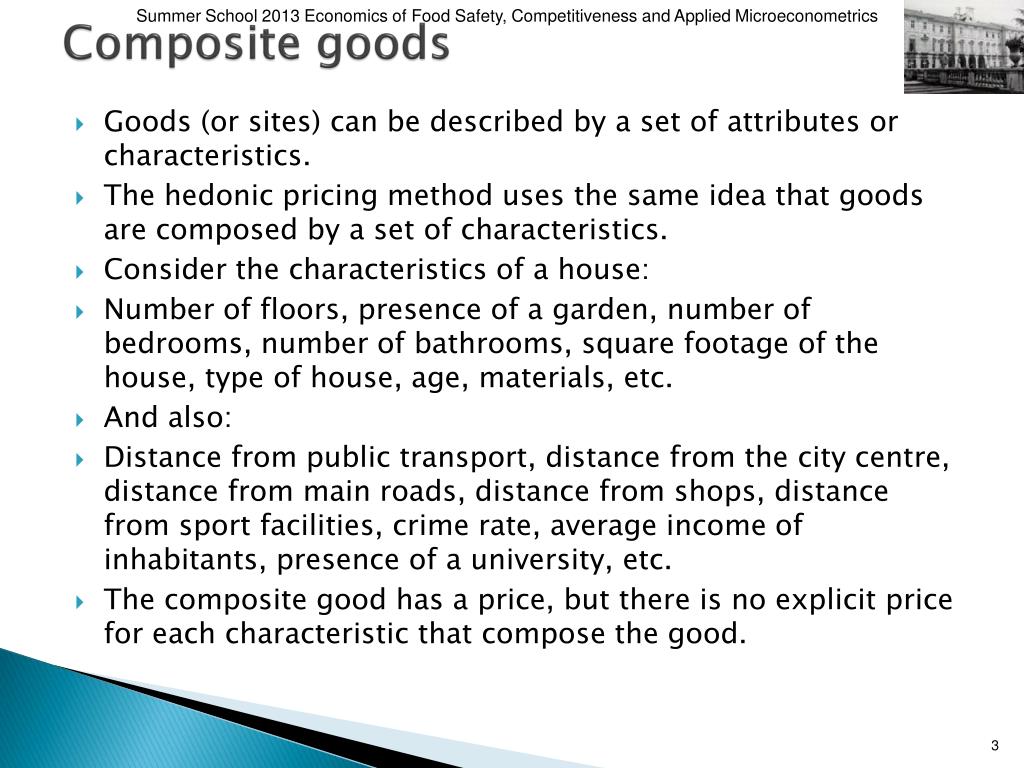 Summer School 2013 Economics of Food Safety, Competitiveness and Applied Microeconometrics

Composite goods

Goods (or sites) can be described by a set of attributes or characteristics.

The hedonic pricing method uses the same idea that goods are composed by a set of characteristics.

Consider the characteristics of a house:

Number of floors, presence of a garden, number of bedrooms, number of bathrooms, square footage of the house, type of house, age, materials, etc.

And also:

Distance from public transport, distance from the city centre, distance from main roads, distance from shops, distance from sport facilities, crime rate, average income of inhabitants, presence of a university, etc.

The composite good has a price, but there is no explicit price for each characteristic that compose the good.

3